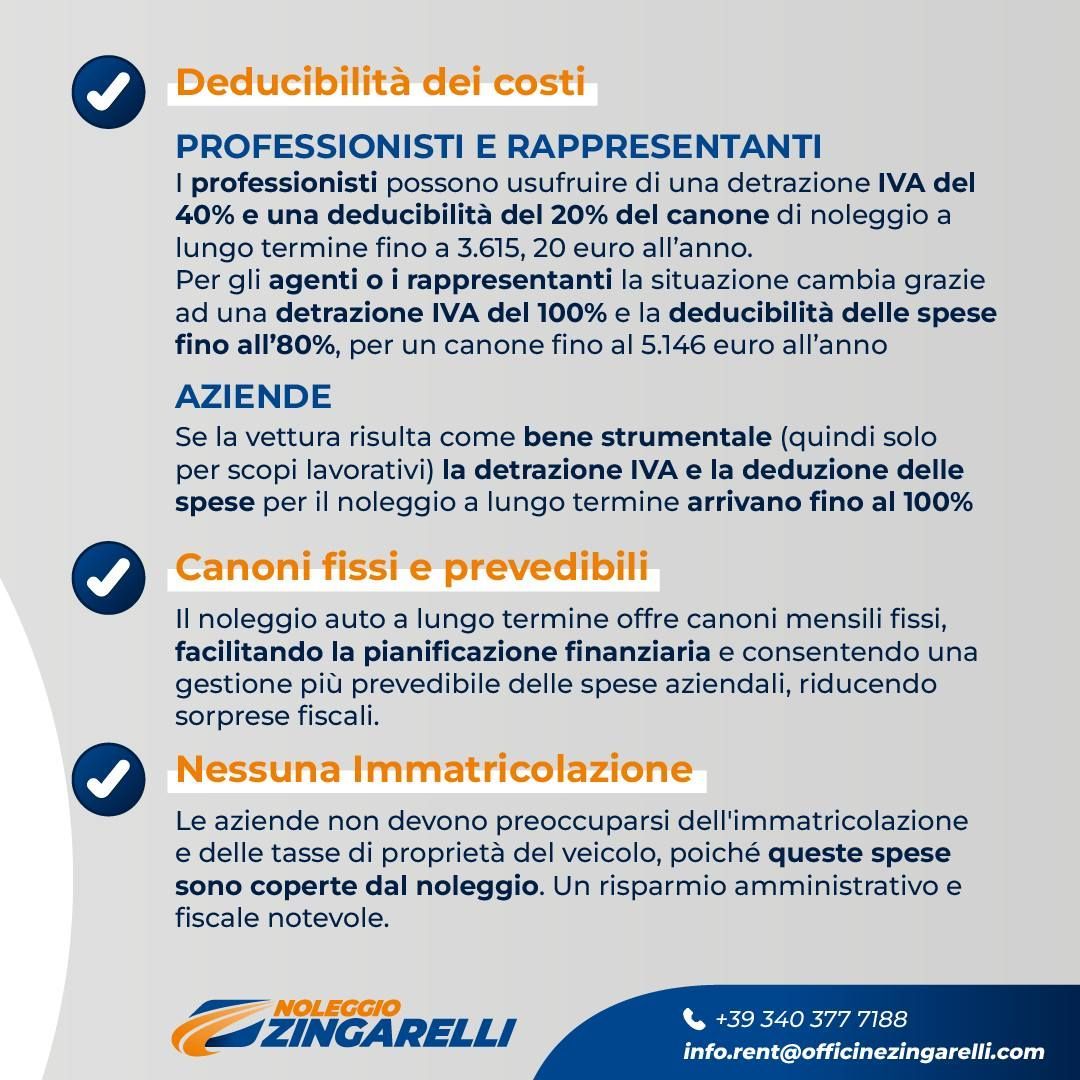 Deducibilità dei costi

PROFESSIONISTI E RAPPRESENTANTI

I professionisti possono usufruire di una detrazione IVA del 40% e una deducibilità del 20% del canone di noleggio a lungo termine fino a 3.615, 20 euro all'anno.
Per gli agenti o i rappresentanti la situazione cambia grazie ad una detrazione IVA del 100% e la deducibilità delle spese fino all'80%, per un canone fino al 5.146 euro all'anno

AZIENDE

Se la vettura risulta come bene strumentale (quindi solo per scopi lavorativi) la detrazione IVA e la deduzione delle spese per il noleggio a lungo termine arrivano fino al 100%

Canoni fissi e prevedibili

Il noleggio auto a lungo termine offre canoni mensili fissi, facilitando la pianificazione finanziaria e consentendo una gestione più prevedibile delle spese aziendali, riducendo sorprese fiscali.

Nessuna Immatricolazione

Le aziende non devono preoccuparsi dell'immatricolazione e delle tasse di proprietà del veicolo, poiché queste spese sono coperte dal noleggio. Un risparmio amministrativo e fiscale notevole.

NOLEGGIO ZINGARELLI

+39 340 377 7188
info.rent@officinezingarelli.com